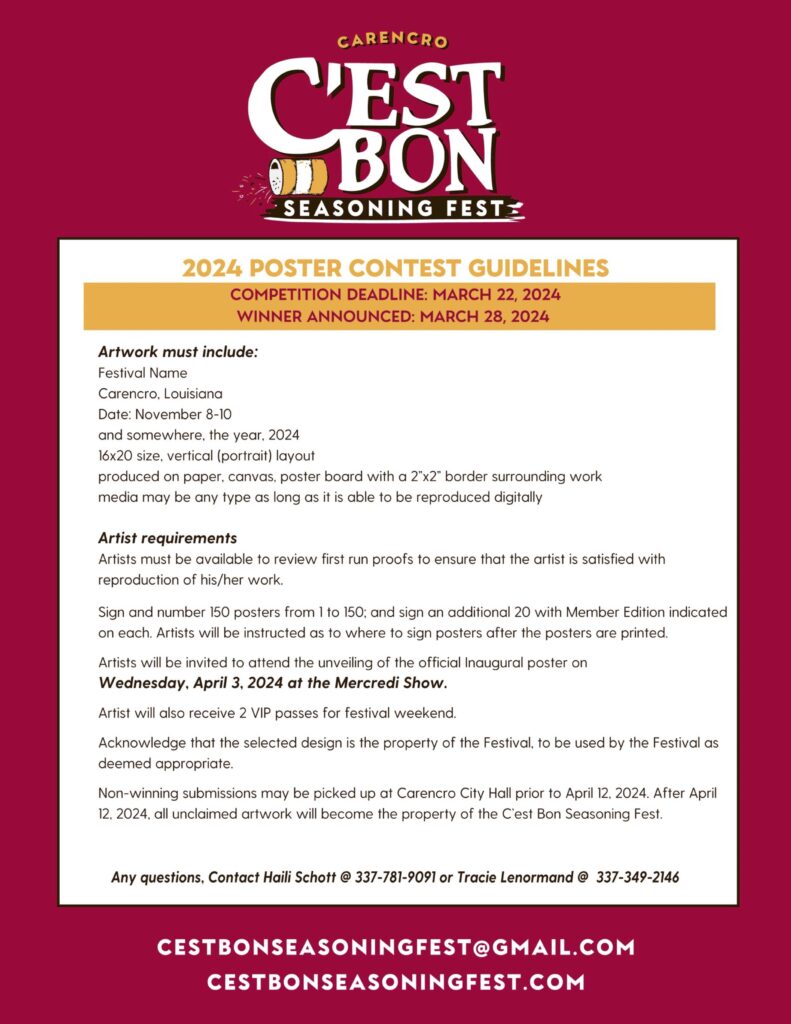 CARENCRO
C'EST BON
SEASONING FEST

2024 POSTER CONTEST GUIDELINES
COMPETITION DEADLINE: MARCH 22, 2024
WINNER ANNOUNCED: MARCH 28, 2024

Artwork must include:
Festival Name
Carencro, Louisiana
Date: November 8-10
and somewhere, the year, 2024
16x20 size, vertical (portrait) layout
produced on paper, canvas, poster board with a 2"x2" border surrounding work
media may be any type as long as it is able to be reproduced digitally

Artist requirements
Artists must be available to review first run proofs to ensure that the artist is satisfied with reproduction of his/her work.

Sign and number 150 posters from 1 to 150; and sign an additional 20 with Member Edition indicated on each. Artists will be instructed as to where to sign posters after the posters are printed.

Artists will be invited to attend the unveiling of the official Inaugural poster on Wednesday, April 3, 2024 at the Mercredi Show.

Artist will also receive 2 VIP passes for festival weekend.

Acknowledge that the selected design is the property of the Festival, to be used by the Festival as deemed appropriate.

Non-winning submissions may be picked up at Carencro City Hall prior to April 12, 2024. After April 12, 2024, all unclaimed artwork will become the property of the C'est Bon Seasoning Fest.

Any questions, Contact Haili Schott @ 337-781-9091 or Tracie Lenormand @ 337-349-2146

CESTBONSEASONINGFEST@GMAIL.COM
CESTBONSEASONINGFEST.COM